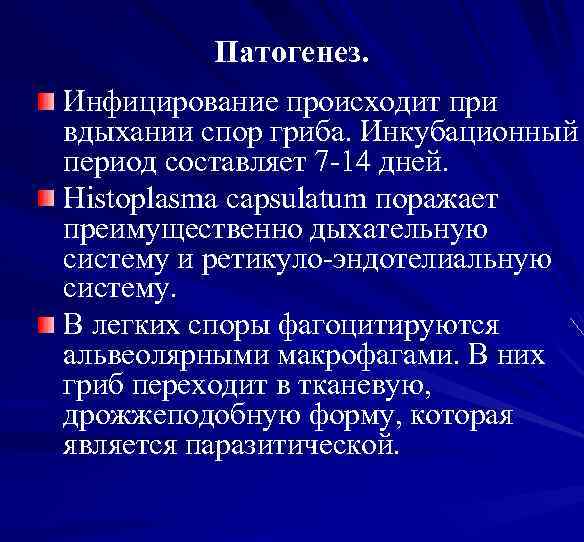 Патогенез.

Инфицирование происходит при вдыхании спор гриба. Инкубационный период составляет 7-14 дней.

Histoplasma capsulatum поражает преимущественно дыхательную систему и ретикуло-эндотелиальную систему.

В легких споры фагоцитируются альвеолярными макрофагами. В них гриб переходит в тканевую, дрожжеподобную форму, которая является паразитической.